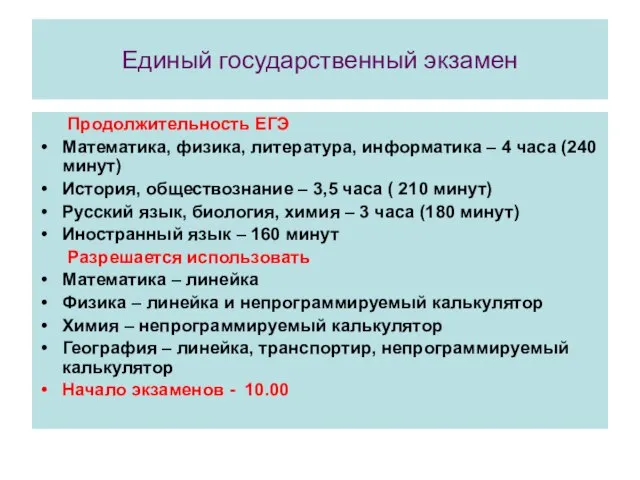 Единый государственный экзамен

Продолжительность ЕГЭ

• Математика, физика, литература, информатика – 4 часа (240 минут)
• История, обществознание – 3,5 часа ( 210 минут)
• Русский язык, биология, химия – 3 часа (180 минут)
• Иностранный язык – 160 минут

Разрешается использовать

• Математика – линейка
• Физика – линейка и непрограммируемый калькулятор
• Химия – непрограммируемый калькулятор
• География – линейка, транспортир, непрограммируемый калькулятор
• Начало экзаменов - 10.00